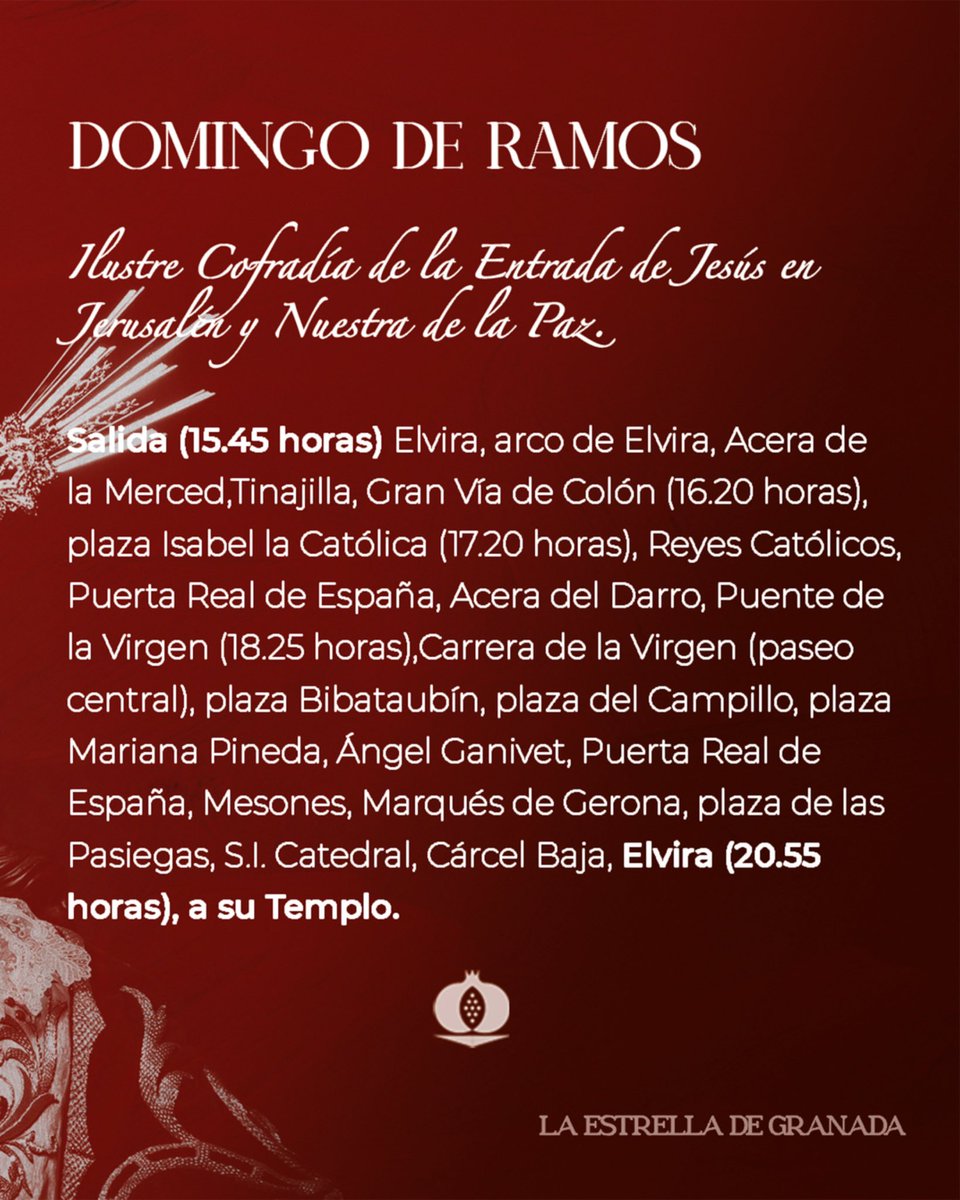 DOMINGO DE RAMOS

Ilustre Cofradía de la Entrada de Jesús en Jerusalén y Nuestra de la Paz.

Salida (15.45 horas) Elvira, arco de Elvira, Acera de la Merced,Tinajilla, Gran Vía de Colón (16.20 horas), plaza Isabel la Católica (17.20 horas), Reyes Católicos, Puerta Real de España, Acera del Darro, Puente de la Virgen (18.25 horas),Carrera de la Virgen (paseo central), plaza Bibataubín, plaza del Campillo, plaza Mariana Pineda, Ángel Ganivet, Puerta Real de España, Mesones, Marqués de Gerona, plaza de las Pasiegas, S.I. Catedral, Cárcel Baja, Elvira (20.55 horas), a su Templo.

LA ESTRELLA DE GRANADA